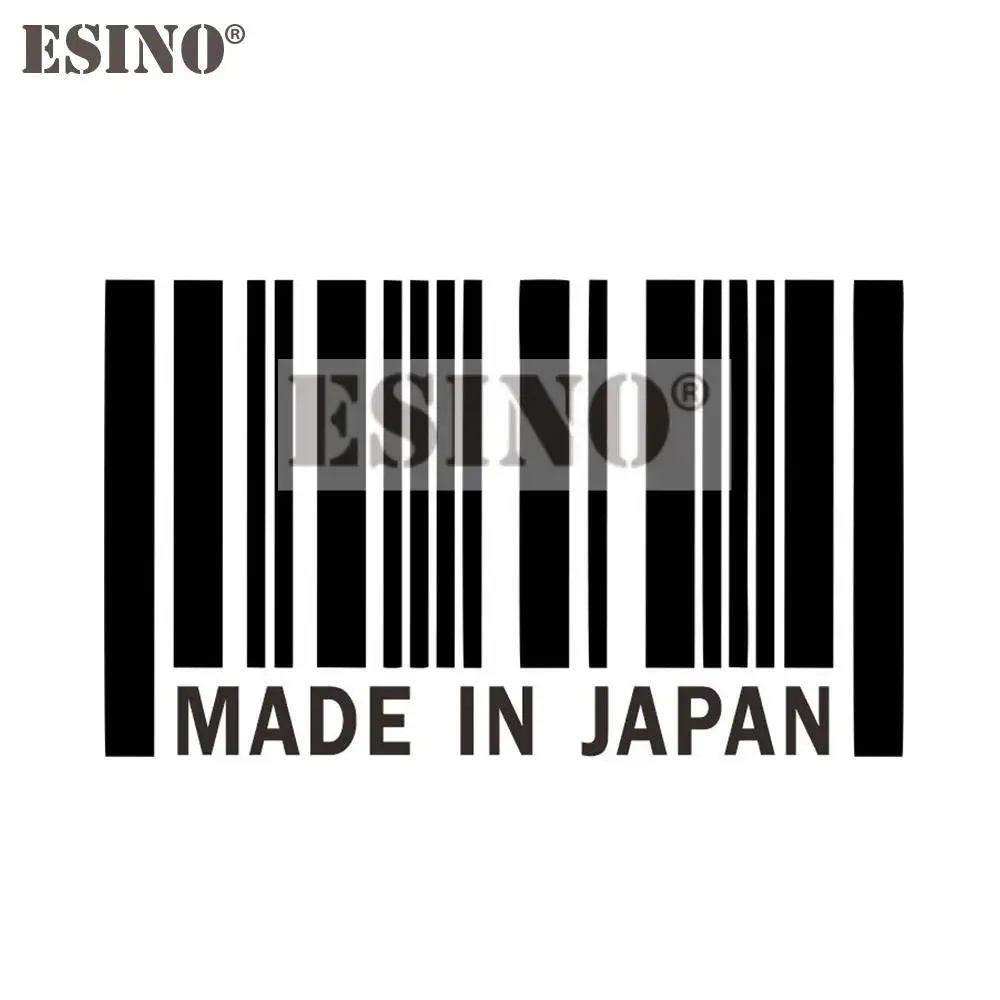 ESINO®

ESINO®

MADE IN JAPAN